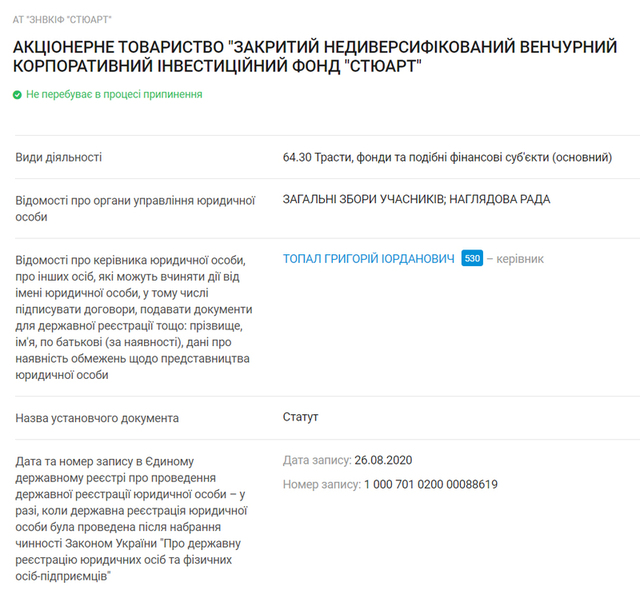 АТ "ЗНВКІФ "СТЮАРТ"

АКЦІОНЕРНЕ ТОВАРИСТВО "ЗАКРИТИЙ НЕДИВЕРСИФІКОВАНИЙ ВЕНЧУРНИЙ КОРПОРАТИВНИЙ ІНВЕСТИЦІЙНИЙ ФОНД "СТЮАРТ"

Не перебуває в процесі припинення

| | |
|---|---|
| Види діяльності | 64.30 Трасти, фонди та подібні фінансові суб'єкти (основний) |
| Відомості про органи управління юридичної особи | ЗАГАЛЬНІ ЗБОРИ УЧАСНИКІВ; НАГЛЯДОВА РАДА |
| Відомості про керівника юридичної особи, про інших осіб, які можуть вчиняти дії від імені юридичної особи, у тому числі підписувати договори, подавати документи для державної реєстрації тощо: прізвище, ім'я, по батькові (за наявності), дані про наявність обмежень щодо представництва юридичної особи | ТОПАЛ ГРИГОРІЙ ІОРДАНОВИЧ 530 – керівник |
| Назва установчого документа | Статут |
| Дата та номер запису в Єдиному державному реєстрі про проведення державної реєстрації юридичної особи – у разі, коли державна реєстрація юридичної особи була проведена після набрання чинності Законом України "Про державну реєстрацію юридичних осіб та фізичних осіб-підприємців" | Дата запису: 26.08.2020 Номер запису: 1 000 701 0200 00088619 |